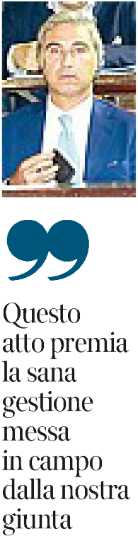 Questo atto premia la sana gestione messa in campo dalla nostra giunta